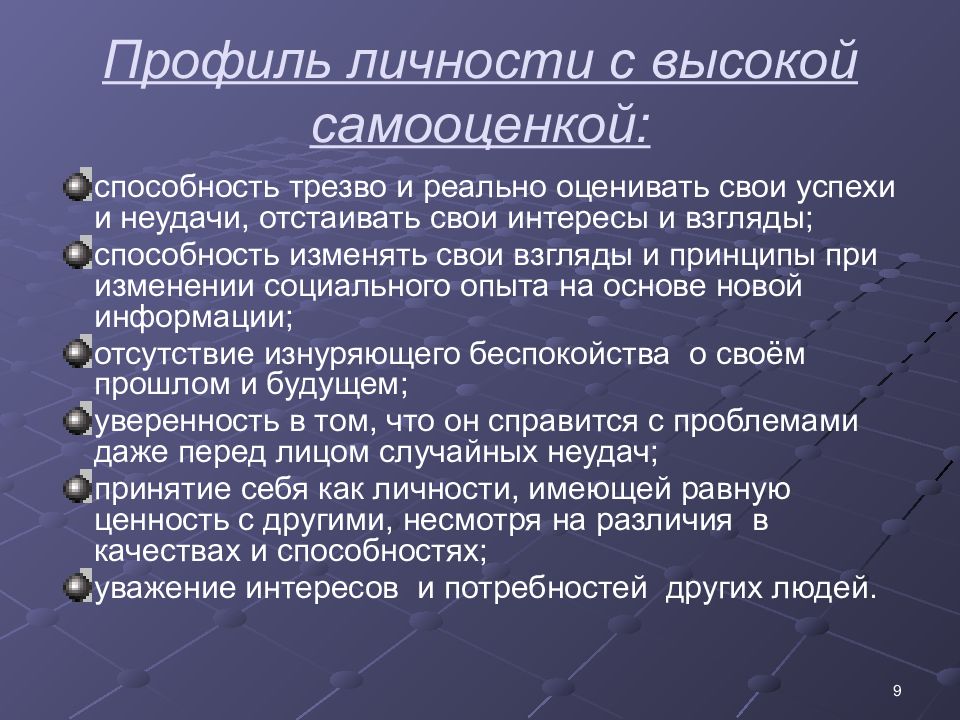 Профиль личности с высокой самооценкой:

способность трезво и реально оценивать свои успехи и неудачи, отстаивать свои интересы и взгляды;

способность изменять свои взгляды и принципы при изменении социального опыта на основе новой информации;

отсутствие изнуряющего беспокойства о своём прошлом и будущем;

уверенность в том, что он справится с проблемами даже перед лицом случайных неудач;

принятие себя как личности, имеющей равную ценность с другими, несмотря на различия в качествах и способностях;

уважение интересов и потребностей других людей.

9